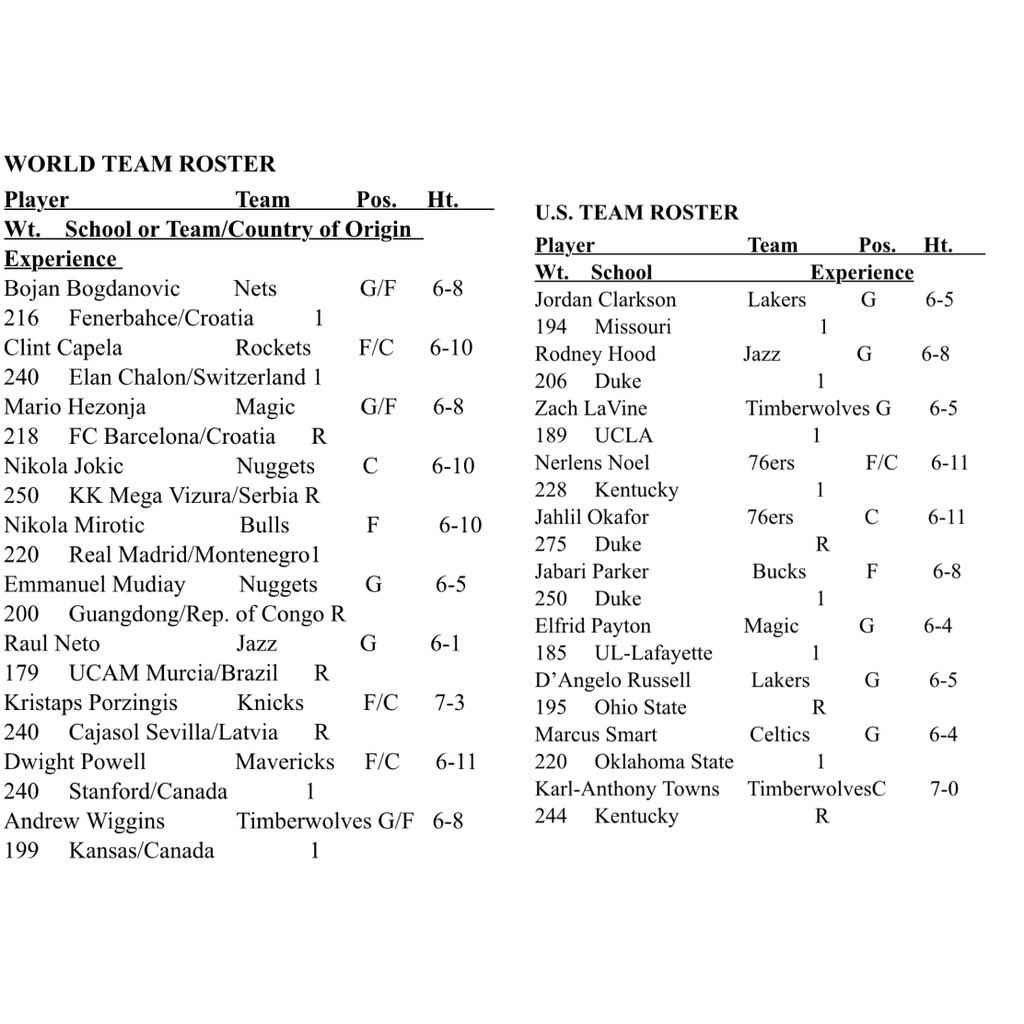 WORLD TEAM ROSTER
Player Team Pos. Ht.
Wt. School or Team/Country of Origin
Experience
Bojan Bogdanovic Nets G/F 6-8
216 Fenerbahce/Croatia 1
Clint Capela Rockets F/C 6-10
240 Elan Chalon/Switzerland 1
Mario Hezonja Magic G/F 6-8
218 FC Barcelona/Croatia R
Nikola Jokic Nuggets C 6-10
250 KK Mega Vizura/Serbia R
Nikola Mirotic Bulls F 6-10
220 Real Madrid/Montenegro1
Emmanuel Mudiay Nuggets G 6-5
200 Guangdong/Rep. of Congo R
Raul Neto Jazz G 6-1
179 UCAM Murcia/Brazil R
Kristaps Porzingis Knicks F/C 7-3
240 Cajasol Sevilla/Latvia R
Dwight Powell Mavericks F/C 6-11
240 Stanford/Canada 1
Andrew Wiggins Timberwolves G/F 6-8
199 Kansas/Canada 1

U.S. TEAM ROSTER
Player Team Pos. Ht.
Wt. School Experience
Jordan Clarkson Lakers G 6-5
194 Missouri 1
Rodney Hood Jazz G 6-8
206 Duke 1
Zach LaVine Timberwolves G 6-5
189 UCLA 1
Nerlens Noel 76ers F/C 6-11
228 Kentucky 1
Jahlil Okafor 76ers C 6-11
275 Duke R
Jabari Parker Bucks F 6-8
250 Duke 1
Elfrid Payton Magic G 6-4
185 UL-Lafayette 1
D'Angelo Russell Lakers G 6-5
195 Ohio State R
Marcus Smart Celtics G 6-4
220 Oklahoma State 1
Karl-Anthony Towns TimberwolvesC 7-0
244 Kentucky R